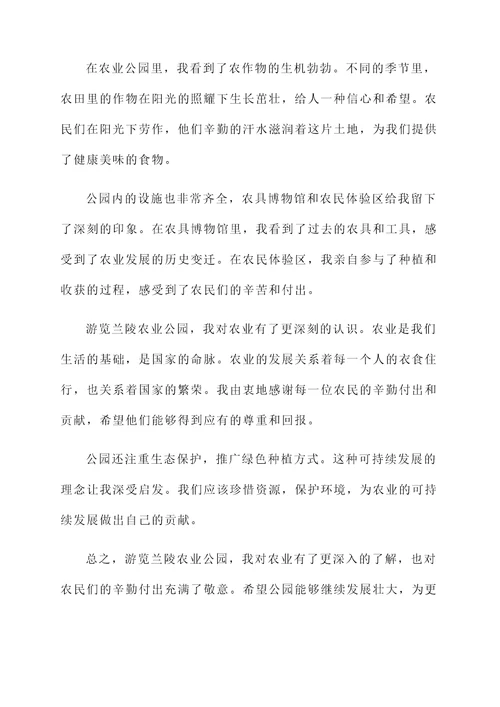 在农业公园里，我看到了农作物的生机勃勃。不同的季节里，农田里的作物在阳光的照耀下生长茁壮，给人一种信心和希望。农民们在阳光下劳作，他们辛勤的汗水滋润着这片土地，为我们提供了健康美味的食物。

公园内的设施也非常齐全，农具博物馆和农民体验区给我留下了深刻的印象。在农具博物馆里，我看到了过去的农具和工具，感受到了农业发展的历史变迁。在农民体验区，我亲自参与了种植和收获的过程，感受到了农民们的辛苦和付出。

游览兰陵农业公园，我对农业有了更深刻的认识。农业是我们生活的基础，是国家的命脉。农业的发展关系着每一个人的衣食住行，也关系着国家的繁荣。我由衷地感谢每一位农民的辛勤付出和贡献，希望他们能够得到应有的尊重和回报。

公园还注重生态保护，推广绿色种植方式。这种可持续发展的理念让我深受启发。我们应该珍惜资源，保护环境，为农业的可持续发展做出自己的贡献。

总之，游览兰陵农业公园，我对农业有了更深入的了解，也对农民们的辛勤付出充满了敬意。希望公园能够继续发展壮大，为更